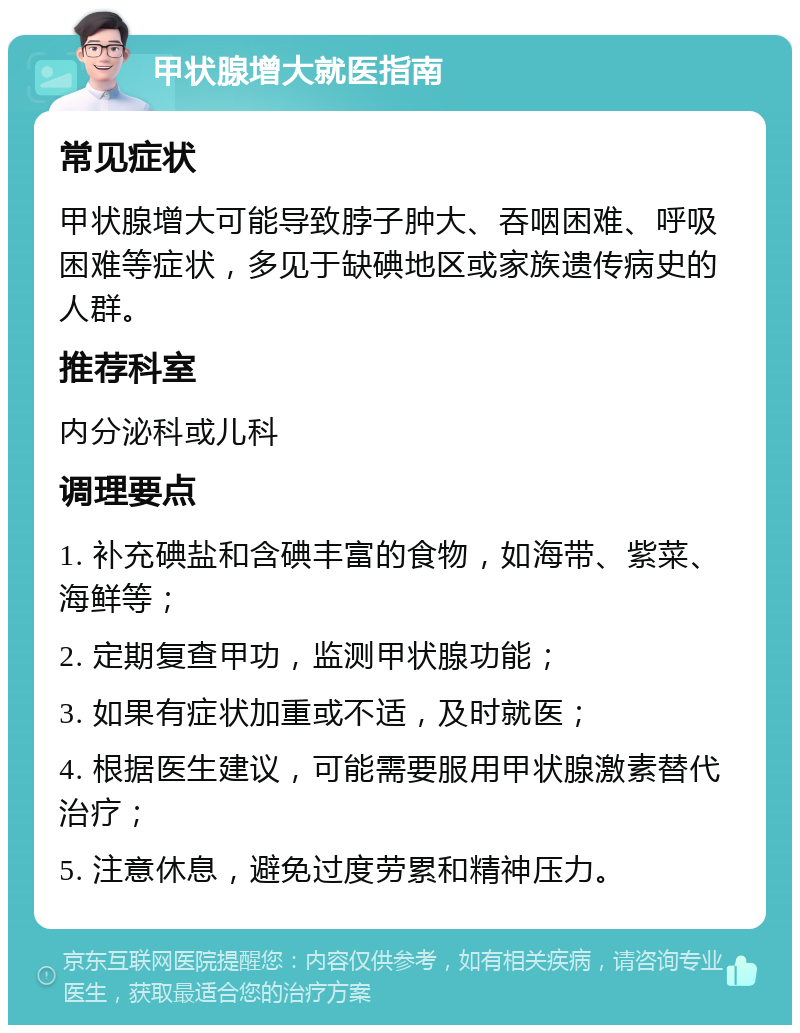 甲状腺增大就医指南

常见症状

甲状腺增大可能导致脖子肿大、吞咽困难、呼吸困难等症状，多见于缺碘地区或家族遗传病史的人群。

推荐科室

内分泌科或儿科

调理要点

1. 补充碘盐和含碘丰富的食物，如海带、紫菜、海鲜等；

2. 定期复查甲功，监测甲状腺功能；

3. 如果有症状加重或不适，及时就医；

4. 根据医生建议，可能需要服用甲状腺激素替代治疗；

5. 注意休息，避免过度劳累和精神压力。

京东互联网医院提醒您：内容仅供参考，如有相关疾病，请咨询专业医生，获取最适合您的治疗方案